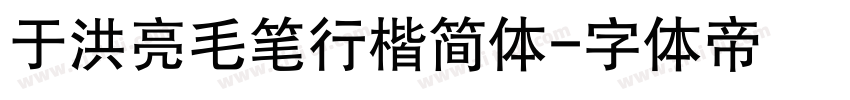 于洪亮毛笔行楷简体-字体帝